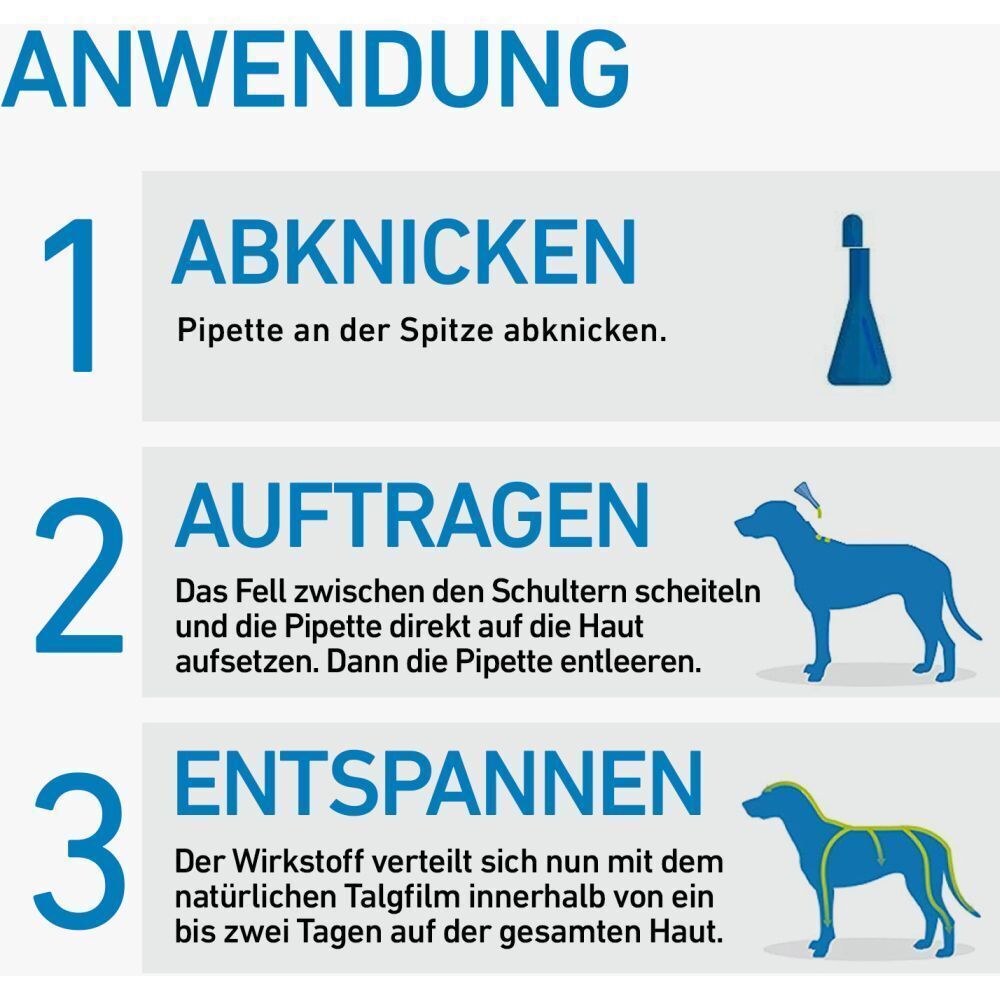 ANWENDUNG

1 ABKNICKEN

Pipette an der Spitze abknicken.

2 AUFTRAGEN

Das Fell zwischen den Schultern scheiteln und die Pipette direkt auf die Haut aufsetzen. Dann die Pipette entleeren.

3 ENTSPANNEN

Der Wirkstoff verteilt sich nun mit dem natürlichen Talgfilm innerhalb von ein bis zwei Tagen auf der gesamten Haut.